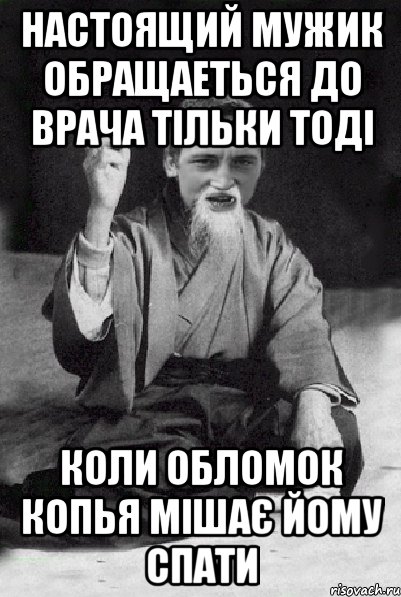 НАСТОЯЩИЙ МУЖИК ОБРАЩАЕТЬСЯ ДО ВРАЧА ТІЛЬКИ ТОДІ

КОЛИ ОБЛОМОК КОПЬЯ МІШАЄ ЙОМУ СПАТИ

risovach.ru